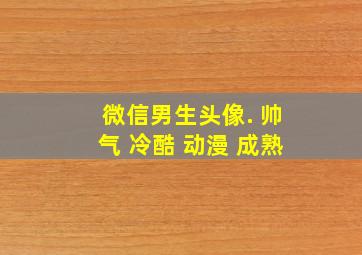 微信男生头像. 帅气 冷酷 动漫 成熟